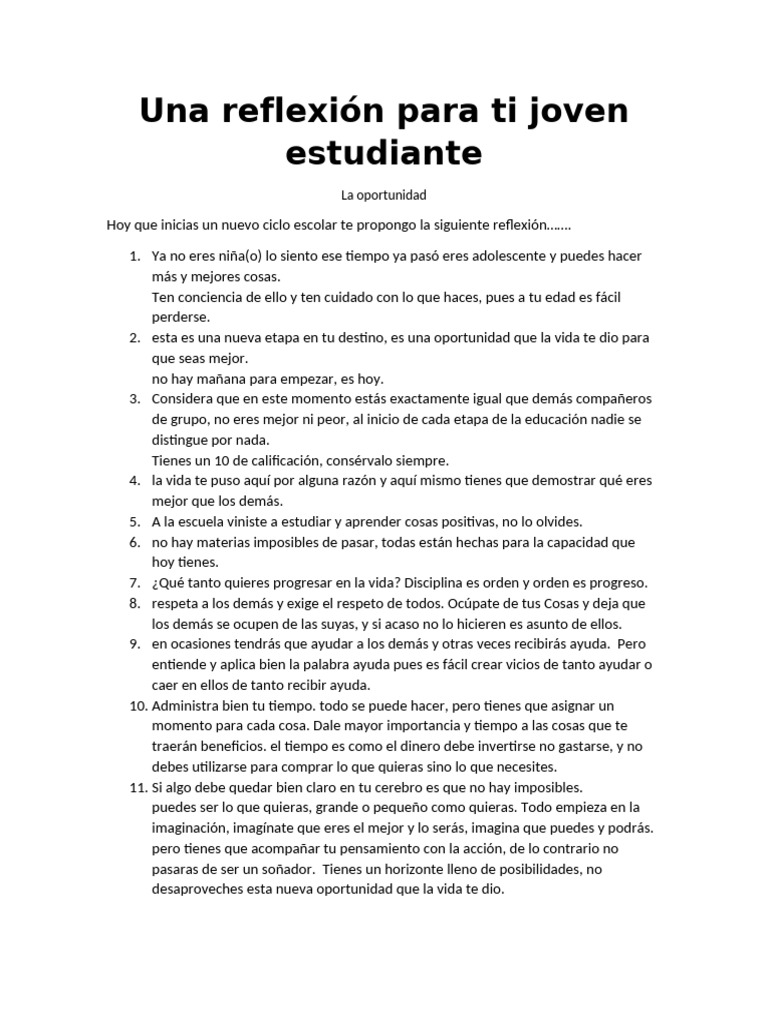 Una reflexión para ti joven estudiante

La oportunidad

Hoy que inicias un nuevo ciclo escolar te propongo la siguiente reflexión…….

1. Ya no eres niña(o) lo siento ese tiempo ya pasó eres adolescente y puedes hacer más y mejores cosas.
Ten conciencia de ello y ten cuidado con lo que haces, pues a tu edad es fácil perderse.
2. esta es una nueva etapa en tu destino, es una oportunidad que la vida te dio para que seas mejor.
no hay mañana para empezar, es hoy.
3. Considera que en este momento estás exactamente igual que demás compañeros de grupo, no eres mejor ni peor, al inicio de cada etapa de la educación nadie se distingue por nada.
Tienes un 10 de calificación, consérvalo siempre.
4. la vida te puso aquí por alguna razón y aquí mismo tienes que demostrar qué eres mejor que los demás.
5. A la escuela viniste a estudiar y aprender cosas positivas, no lo olvides.
6. no hay materias imposibles de pasar, todas están hechas para la capacidad que hoy tienes.
7. ¿Qué tanto quieres progresar en la vida? Disciplina es orden y orden es progreso.
8. respeta a los demás y exige el respeto de todos. Ocúpate de tus Cosas y deja que los demás se ocupen de las suyas, y si acaso no lo hicieren es asunto de ellos.
9. en ocasiones tendrás que ayudar a los demás y otras veces recibirás ayuda. Pero entiende y aplica bien la palabra ayuda pues es fácil crear vicios de tanto ayudar o caer en ellos de tanto recibir ayuda.
10. Administra bien tu tiempo. todo se puede hacer, pero tienes que asignar un momento para cada cosa. Dale mayor importancia y tiempo a las cosas que te traerán beneficios. el tiempo es como el dinero debe invertirse no gastarse, y no debes utilizarse para comprar lo que quieras sino lo que necesites.
11. Si algo debe quedar bien claro en tu cerebro es que no hay imposibles.
puedes ser lo que quieras, grande o pequeño como quieras. Todo empieza en la imaginación, imagínate que eres el mejor y lo serás, imagina que puedes y podrás. pero tienes que acompañar tu pensamiento con la acción, de lo contrario no pasaras de ser un soñador. Tienes un horizonte lleno de posibilidades, no desaproveches esta nueva oportunidad que la vida te dio.